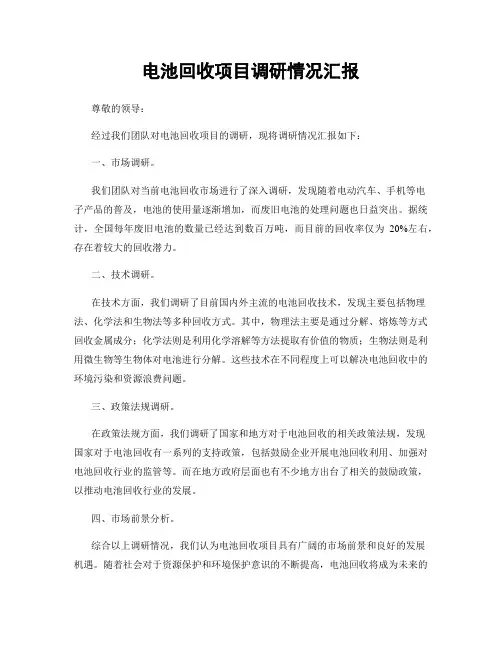 电池回收项目调研情况汇报

尊敬的领导：

经过我们团队对电池回收项目的调研，现将调研情况汇报如下：

一、市场调研。

我们团队对当前电池回收市场进行了深入调研，发现随着电动汽车、手机等电子产品的普及，电池的使用量逐渐增加，而废旧电池的处理问题也日益突出。据统计，全国每年废旧电池的数量已经达到数百万吨，而目前的回收率仅为 20%左右，存在着较大的回收潜力。

二、技术调研。

在技术方面，我们调研了目前国内外主流的电池回收技术，发现主要包括物理法、化学法和生物法等多种回收方式。其中，物理法主要是通过分解、熔炼等方式回收金属成分；化学法则是利用化学溶解等方法提取有价值的物质；生物法则是利用微生物等生物体对电池进行分解。这些技术在不同程度上可以解决电池回收中的环境污染和资源浪费问题。

三、政策法规调研。

在政策法规方面，我们调研了国家和地方对于电池回收的相关政策法规，发现国家对于电池回收有一系列的支持政策，包括鼓励企业开展电池回收利用、加强对电池回收行业的监管等。而在地方政府层面也有不少地方出台了相关的鼓励政策，以推动电池回收行业的发展。

四、市场前景分析。

综合以上调研情况，我们认为电池回收项目具有广阔的市场前景和良好的发展机遇。随着社会对于资源保护和环境保护意识的不断提高，电池回收将成为未来的